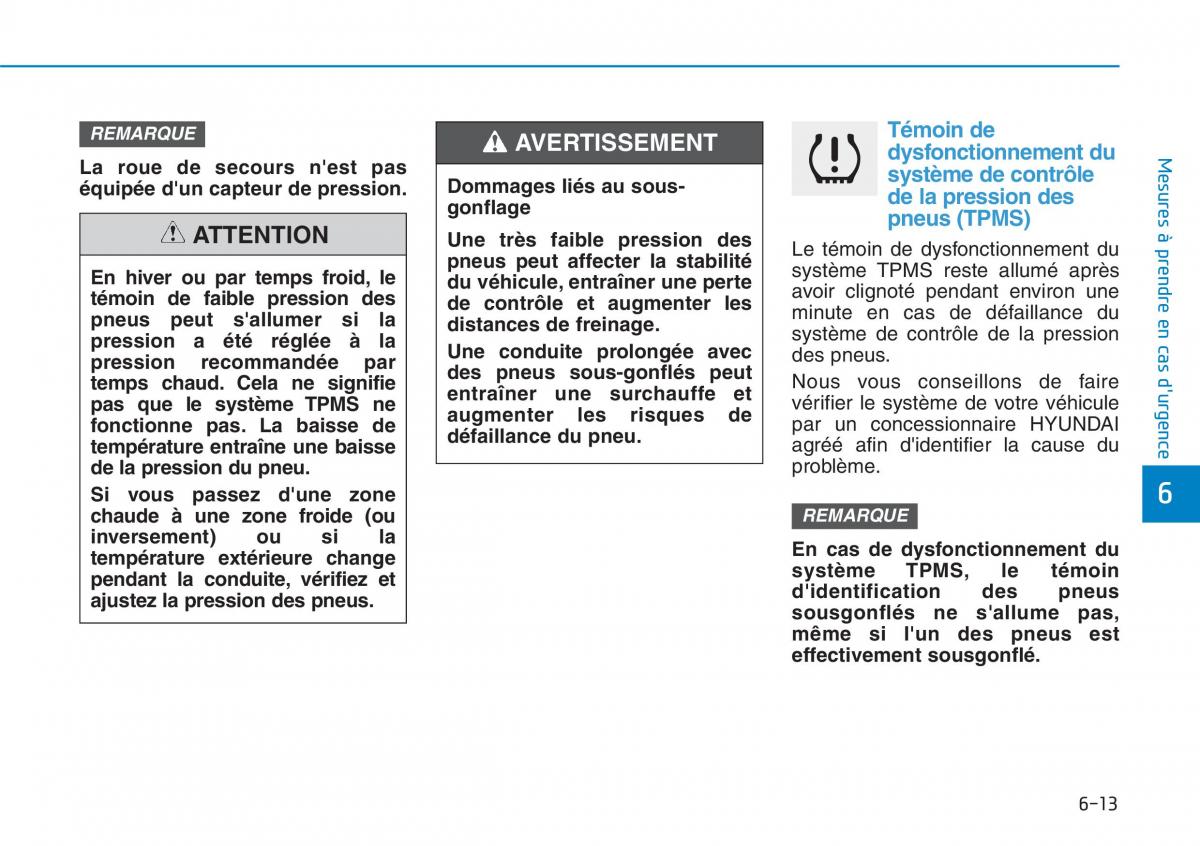 REMARQUE

La roue de secours n'est pas équipée d'un capteur de pression.

ATTENTION

En hiver ou par temps froid, le témoin de faible pression des pneus peut s'allumer si la pression a été réglée à la pression recommandée par temps chaud. Cela ne signifie pas que le système TPMS ne fonctionne pas. La baisse de température entraîne une baisse de la pression du pneu.

Si vous passez d'une zone chaude à une zone froide (ou inversement) ou si la température extérieure change pendant la conduite, vérifiez et ajustez la pression des pneus.

AVERTISSEMENT

Dommages liés au sous-gonflage

Une très faible pression des pneus peut affecter la stabilité du véhicule, entraîner une perte de contrôle et augmenter les distances de freinage.

Une conduite prolongée avec des pneus sous-gonflés peut entraîner une surchauffe et augmenter les risques de défaillance du pneu.

Témoin de dysfonctionnement du système de contrôle de la pression des pneus (TPMS)

Le témoin de dysfonctionnement du système TPMS reste allumé après avoir clignoté pendant environ une minute en cas de défaillance du système de contrôle de la pression des pneus.

Nous vous conseillons de faire vérifier le système de votre véhicule par un concessionnaire HYUNDAI agréé afin d'identifier la cause du problème.

REMARQUE

En cas de dysfonctionnement du système TPMS, le témoin d'identification des pneus sousgonflés ne s'allume pas, même si l'un des pneus est effectivement sousgonflé.

Mesures à prendre en cas d'urgence

6

6-13